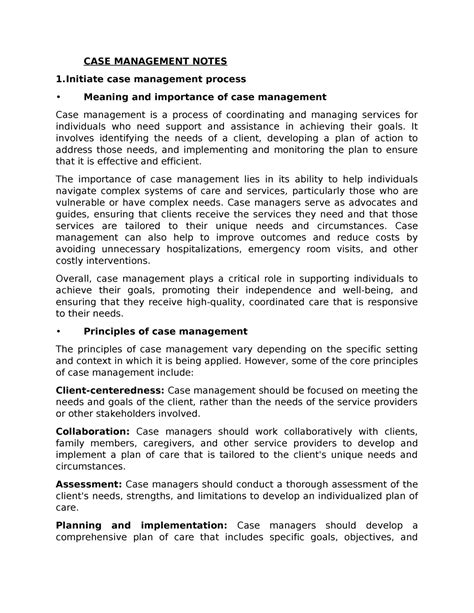 CASE MANAGEMENT NOTES

1.Initiate case management process

• Meaning and importance of case management

Case management is a process of coordinating and managing services for individuals who need support and assistance in achieving their goals. It involves identifying the needs of a client, developing a plan of action to address those needs, and implementing and monitoring the plan to ensure that it is effective and efficient.

The importance of case management lies in its ability to help individuals navigate complex systems of care and services, particularly those who are vulnerable or have complex needs. Case managers serve as advocates and guides, ensuring that clients receive the services they need and that those services are tailored to their unique needs and circumstances. Case management can also help to improve outcomes and reduce costs by avoiding unnecessary hospitalizations, emergency room visits, and other costly interventions.

Overall, case management plays a critical role in supporting individuals to achieve their goals, promoting their independence and well-being, and ensuring that they receive high-quality, coordinated care that is responsive to their needs.

• Principles of case management

The principles of case management vary depending on the specific setting and context in which it is being applied. However, some of the core principles of case management include:

Client-centeredness: Case management should be focused on meeting the needs and goals of the client, rather than the needs of the service providers or other stakeholders involved.

Collaboration: Case managers should work collaboratively with clients, family members, caregivers, and other service providers to develop and implement a plan of care that is tailored to the client's unique needs and circumstances.

Assessment: Case managers should conduct a thorough assessment of the client's needs, strengths, and limitations to develop an individualized plan of care.

Planning and implementation: Case managers should develop a comprehensive plan of care that includes specific goals, objectives, and